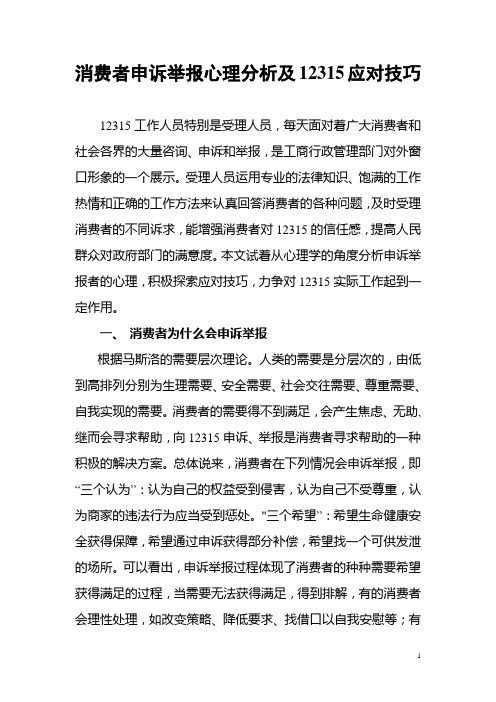 消费者申诉举报心理分析及12315应对技巧

12315工作人员特别是受理人员，每天面对着广大消费者和社会各界的大量咨询、申诉和举报，是工商行政管理部门对外窗口形象的一个展示。受理人员运用专业的法律知识、饱满的工作热情和正确的工作方法来认真回答消费者的各种问题，及时受理消费者的不同诉求，能增强消费者对12315的信任感，提高人民群众对政府部门的满意度。本文试着从心理学的角度分析申诉举报者的心理，积极探索应对技巧，力争对12315实际工作起到一定作用。

一、 消费者为什么会申诉举报

根据马斯洛的需要层次理论。人类的需要是分层次的，由低到高排列分别为生理需要、安全需要、社会交往需要、尊重需要、自我实现的需要。消费者的需要得不到满足，会产生焦虑、无助、继而会寻求帮助，向12315申诉、举报是消费者寻求帮助的一种积极的解决方案。总体说来，消费者在下列情况会申诉举报，即“三个认为”：认为自己的权益受到侵害，认为自己不受尊重，认为商家的违法行为应当受到惩处。"三个希望"：希望生命健康安全获得保障，希望通过申诉获得部分补偿，希望找一个可供发泄的场所。可以看出，申诉举报过程体现了消费者的种种需要希望获得满足的过程，当需要无法获得满足，得到排解，有的消费者会理性处理，如改变策略、降低要求、找借口以自我安慰等；有

1